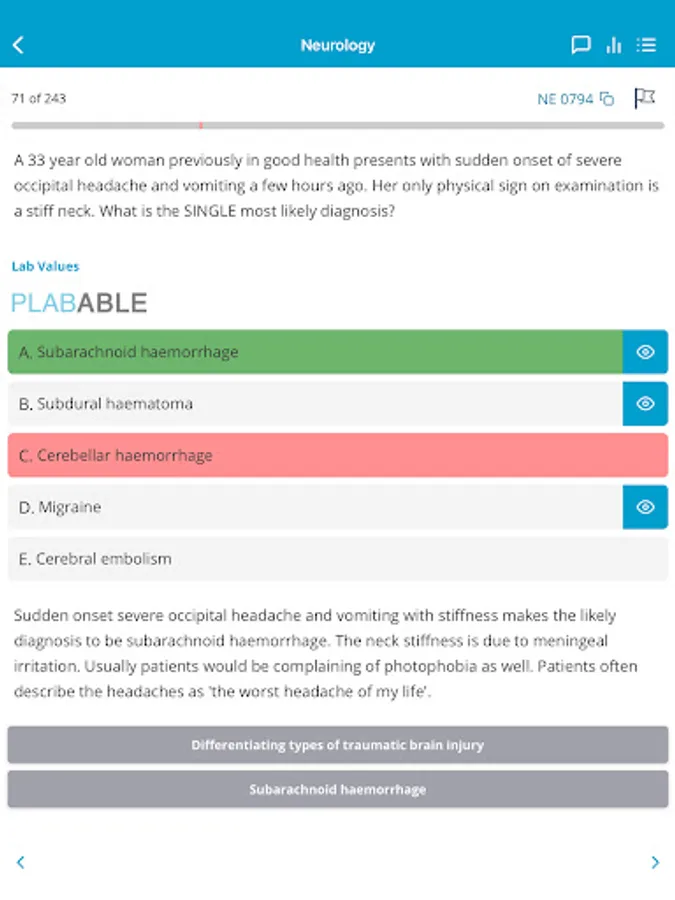 Neurology

71 of 243

NE 0794

A 33 year old woman previously in good health presents with sudden onset of severe occipital headache and vomiting a few hours ago. Her only physical sign on examination is a stiff neck. What is the SINGLE most likely diagnosis?

Lab Values

PLABABLE

A. Subarachnoid haemorrhage

B. Subdural haematoma

C. Cerebellar haemorrhage

D. Migraine

E. Cerebral embolism

Sudden onset severe occipital headache and vomiting with stiffness makes the likely diagnosis to be subarachnoid haemorrhage. The neck stiffness is due to meningeal irritation. Usually patients would be complaining of photophobia as well. Patients often describe the headaches as 'the worst headache of my life'.

Differentiating types of traumatic brain injury

Subarachnoid haemorrhage